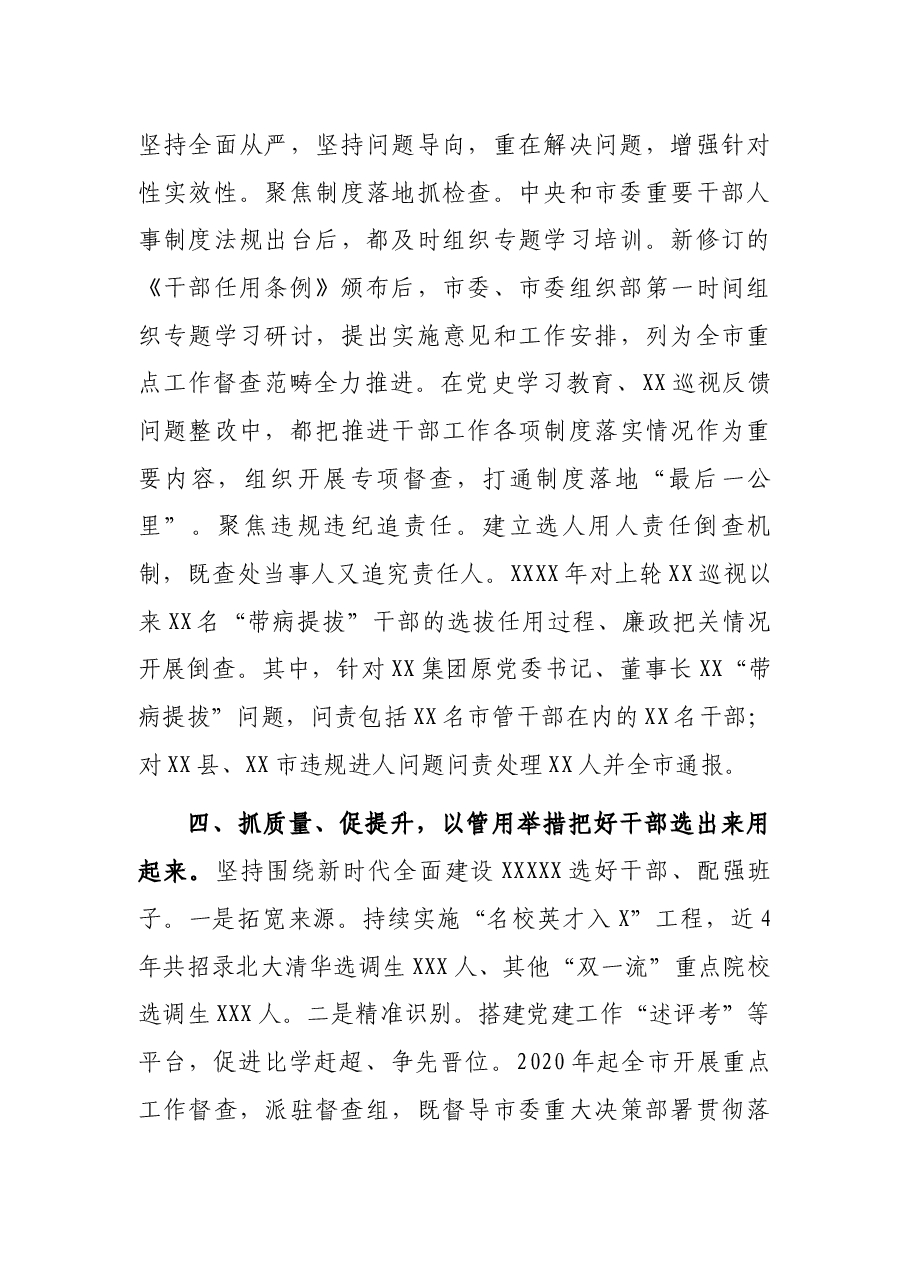 坚持全面从严，坚持问题导向，重在解决问题，增强针对性实效性。聚焦制度落地抓检查。中央和市委重要干部人事制度法规出台后，都及时组织专题学习培训。新修订的《干部任用条例》颁布后，市委、市委组织部第一时间组织专题学习研讨，提出实施意见和工作安排，列为全市重点工作督查范畴全力推进。在党史学习教育、XX巡视反馈问题整改中，都把推进干部工作各项制度落实情况作为重要内容，组织开展专项督查，打通制度落地“最后一公里”。聚焦违规违纪追责任。建立选人用人责任倒查机制，既查处当事人又追究责任人。XXXX年对上轮XX巡视以来XX名“带病提拔”干部的选拔任用过程、廉政把关情况开展倒查。其中，针对XX集团原党委书记、董事长XX“带病提拔”问题，问责包括XX名市管干部在内的XX名干部；对XX县、XX市违规进人问题问责处理XX人并全市通报。

四、抓质量、促提升，以管用举措把好干部选出来用起来。坚持围绕新时代全面建设XXXXX选好干部、配强班子。一是拓宽来源。持续实施“名校英才入X”工程，近4年共招录北大清华选调生XXX人、其他“双一流”重点院校选调生XXX人。二是精准识别。搭建党建工作“述评考”等平台，促进比学赶超、争先晋位。2020年起全市开展重点工作督查，派驻督查组，既督导市委重大决策部署贯彻落